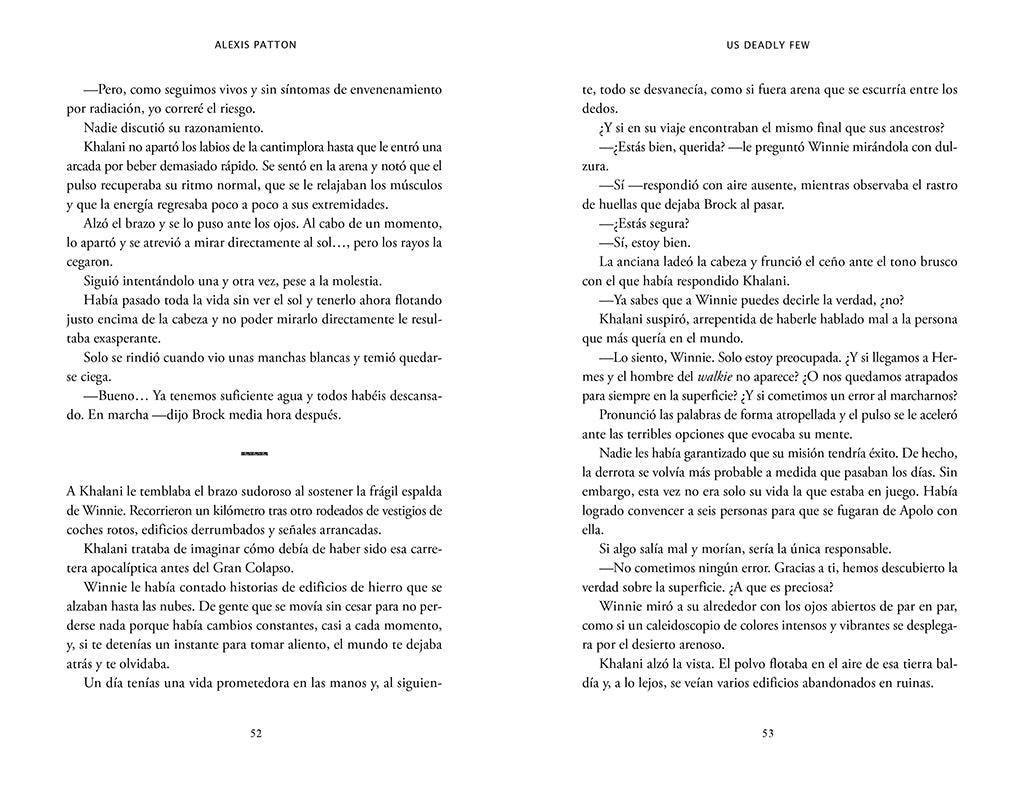 ALEXIS PATTON

—Pero, como seguimos vivos y sin síntomas de envenenamiento por radiación, yo correré el riesgo.

Nadie discutió su razonamiento.

Khalani no apartó los labios de la cantimplora hasta que le entró una arcada por beber demasiado rápido. Se sentó en la arena y notó que el pulso recuperaba su ritmo normal, que se le relajaban los músculos y que la energía regresaba poco a poco a sus extremidades.

Alzó el brazo y se lo puso ante los ojos. Al cabo de un momento, lo apartó y se atrevió a mirar directamente al sol…, pero los rayos la cegaron.

Siguió intentándolo una y otra vez, pese a la molestia.

Había pasado toda la vida sin ver el sol y tenerlo ahora flotando justo encima de la cabeza y no poder mirarlo directamente le resultaba exasperante.

Solo se rindió cuando vio unas manchas blancas y temió quedarse ciega.

—Bueno… Ya tenemos suficiente agua y todos habéis descansado. En marcha —dijo Brock media hora después.

A Khalani le temblaba el brazo sudoroso al sostener la frágil espalda de Winnie. Recorrieron un kilómetro tras otro rodeados de vestigios de coches rotos, edificios derrumbados y señales arrancadas.

Khalani trataba de imaginar cómo debía de haber sido esa carretera apocalíptica antes del Gran Colapso.

Winnie le había contado historias de edificios de hierro que se alzaban hasta las nubes. De gente que se movía sin cesar para no perderse nada porque había cambios constantes, casi a cada momento, y, si te detenías un instante para tomar aliento, el mundo te dejaba atrás y te olvidaba.

Un día tenías una vida prometedora en las manos y, al siguien-

52

US DEADLY FEW

te, todo se desvanecía, como si fuera arena que se escurría entre los dedos.

¿Y si en su viaje encontraban el mismo final que sus ancestros?

—¿Estás bien, querida? —le preguntó Winnie mirándola con dulzura.

—Sí —respondió con aire ausente, mientras observaba el rastro de huellas que dejaba Brock al pasar.

—¿Estás segura?

—Sí, estoy bien.

La anciana ladeó la cabeza y frunció el ceño ante el tono brusco con el que había respondido Khalani.

—Ya sabes que a Winnie puedes decirle la verdad, ¿no?

Khalani suspiró, arrepentida de haberle hablado mal a la persona que más quería en el mundo.

—Lo siento, Winnie. Solo estoy preocupada. ¿Y si llegamos a Hermes y el hombre del walkie no aparece? ¿O nos quedamos atrapados para siempre en la superficie? ¿Y si cometimos un error al marcharnos?

Pronunció las palabras de forma atropellada y el pulso se le aceleró ante las terribles opciones que evocaba su mente.

Nadie les había garantizado que su misión tendría éxito. De hecho, la derrota se volvía más probable a medida que pasaban los días. Sin embargo, esta vez no era solo su vida la que estaba en juego. Había logrado convencer a seis personas para que se fugaran de Apolo con ella.

Si algo salía mal y morían, sería la única responsable.

—No cometimos ningún error. Gracias a ti, hemos descubierto la verdad sobre la superficie. ¿A que es preciosa?

Winnie miró a su alrededor con los ojos abiertos de par en par, como si un caleidoscopio de colores intensos y vibrantes se desplegara por el desierto arenoso.

Khalani alzó la vista. El polvo flotaba en el aire de esa tierra baldía y, a lo lejos, se veían varios edificios abandonados en ruinas.

53